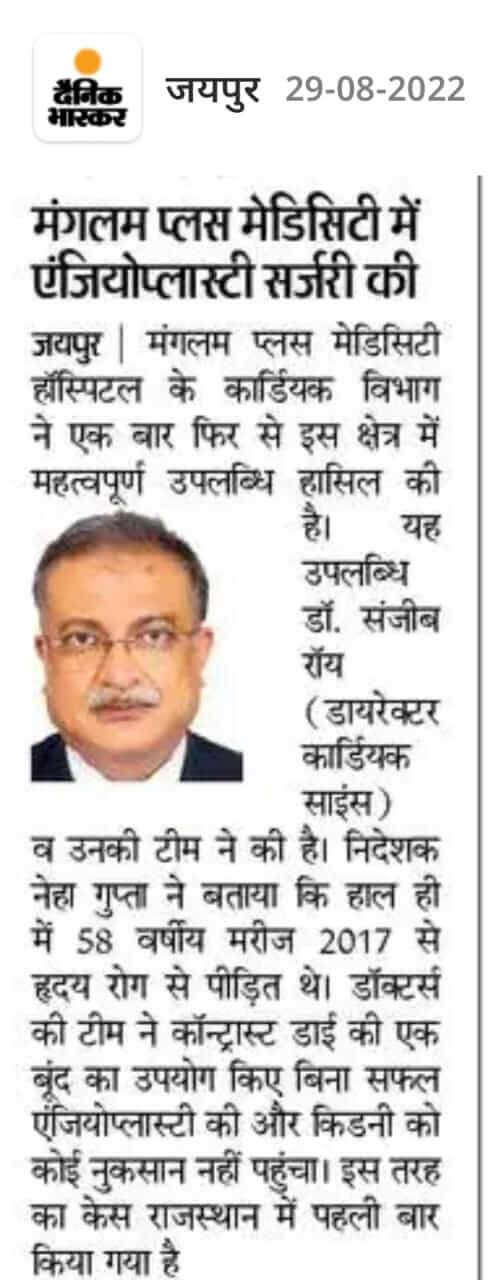 दैनिक भास्कर जयपुर 29-08-2022

मंगलम प्लस मेडिसिटी में एंजियोप्लास्टी सर्जरी की

जयपुर | मंगलम प्लस मेडिसिटी हॉस्पिटल के कार्डियक विभाग ने एक बार फिर से इस क्षेत्र में महत्वपूर्ण उपलब्धि हासिल की है। यह उपलब्धि डॉ. संजीब रॉय (डायरेक्टर कार्डियक साइंस) व उनकी टीम ने की है। निदेशक नेहा गुप्ता ने बताया कि हाल ही में 58 वर्षीय मरीज 2017 से हृदय रोग से पीड़ित थे। डॉक्टर्स की टीम ने कॉन्ट्रास्ट डाई की एक बूंद का उपयोग किए बिना सफल एंजियोप्लास्टी की और किडनी को कोई नुकसान नहीं पहुंचा। इस तरह का केस राजस्थान में पहली बार किया गया है